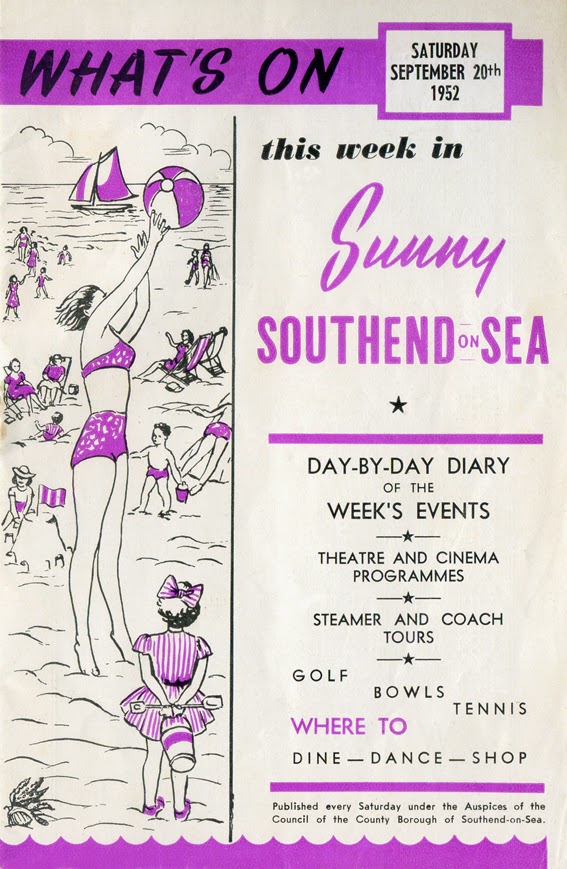 WHAT'S ON

SATURDAY
SEPTEMBER 20th
1952

this week in

Sunny

SOUTHEND ON SEA

★

DAY-BY-DAY DIARY
OF THE
WEEK'S EVENTS

★

THEATRE AND CINEMA
PROGRAMMES

★

STEAMER AND COACH
TOURS

★

GOLF
BOWLS
TENNIS

WHERE TO
DINE — DANCE — SHOP

Published every Saturday under the Auspices of the Council of the County Borough of Southend-on-Sea.